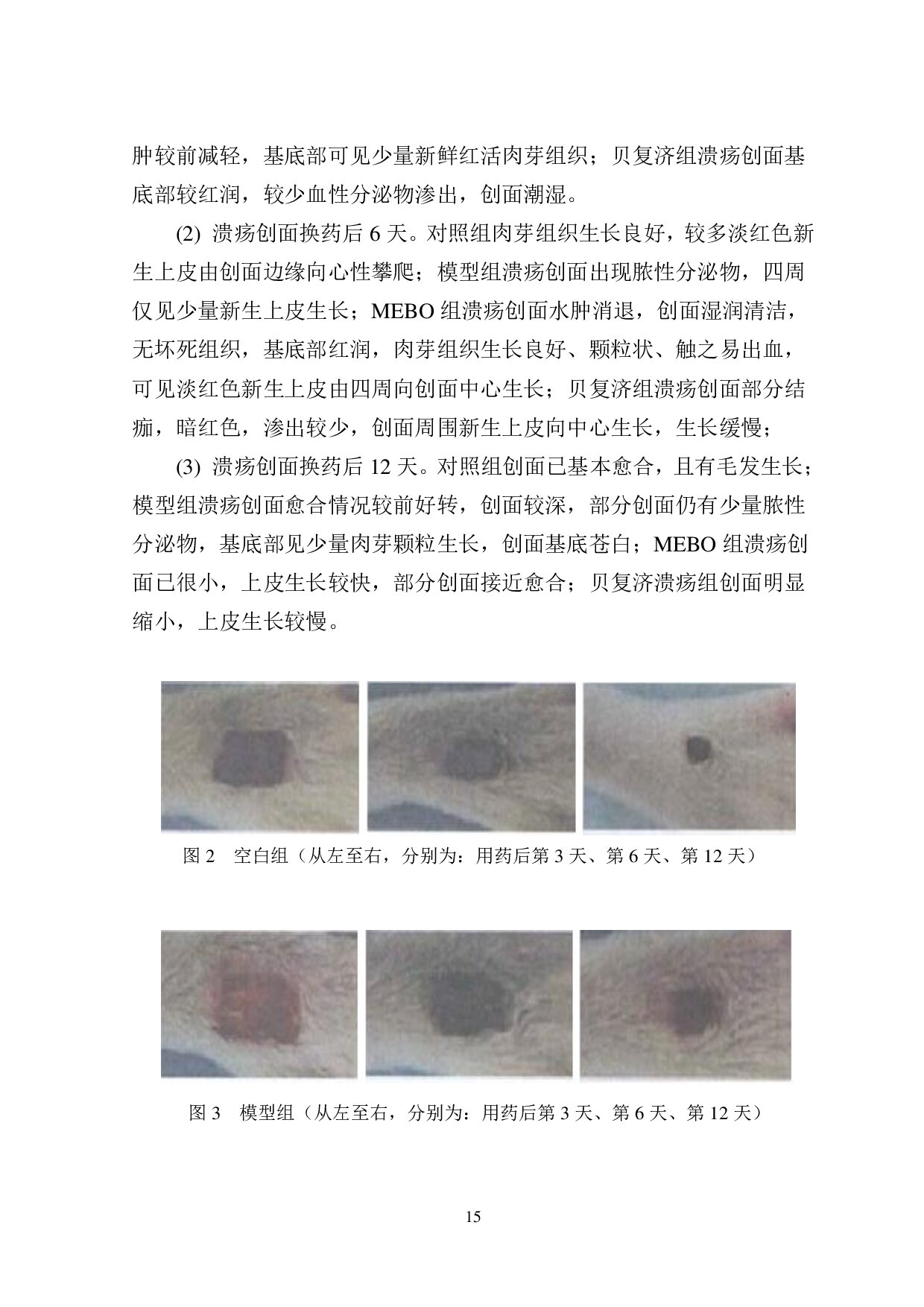 肿较前减轻，基底部可见少量新鲜红活肉芽组织；贝复济组溃疡创面基底部较红润，较少血性分泌物渗出，创面潮湿。

(2) 溃疡创面换药后 6 天。对照组肉芽组织生长良好，较多淡红色新生上皮由创面边缘向心性攀爬；模型组溃疡创面出现脓性分泌物，四周仅见少量新生上皮生长；MEBO 组溃疡创面水肿消退，创面湿润清洁，无坏死组织，基底部红润，肉芽组织生长良好、颗粒状、触之易出血，可见淡红色新生上皮由四周向创面中心生长；贝复济组溃疡创面部分结痂，暗红色，渗出较少，创面周围新生上皮向中心生长，生长缓慢；

(3) 溃疡创面换药后 12 天。对照组创面已基本愈合，且有毛发生长；模型组溃疡创面愈合情况较前好转，创面较深，部分创面仍有少量脓性分泌物，基底部见少量肉芽颗粒生长，创面基底苍白；MEBO 组溃疡创面已很小，上皮生长较快，部分创面接近愈合；贝复济溃疡组创面明显缩小，上皮生长较慢。

图 2 空白组（从左至右，分别为：用药后第 3 天、第 6 天、第 12 天）

图 3 模型组（从左至右，分别为：用药后第 3 天、第 6 天、第 12 天）

15